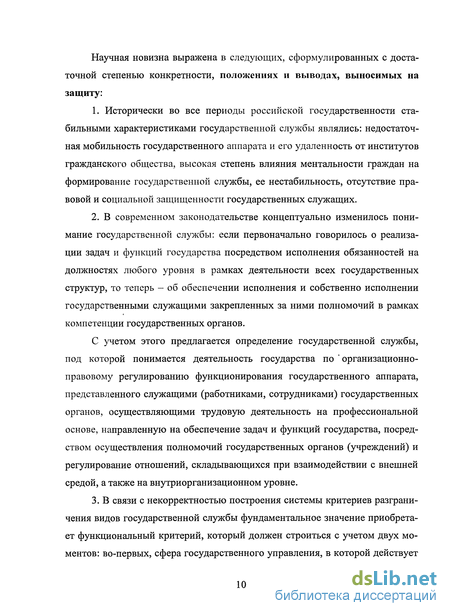 Научная новизна выражена в следующих, сформулированных с достаточной степенью конкретности, положениях и выводах, выносимых на защиту:

1. Исторически во все периоды российской государственности стабильными характеристиками государственной службы являлись: недостаточная мобильность государственного аппарата и его удаленность от институтов гражданского общества, высокая степень влияния ментальности граждан на формирование государственной службы, ее нестабильность, отсутствие правовой и социальной защищенности государственных служащих.

2. В современном законодательстве концептуально изменилось понимание государственной службы: если первоначально говорилось о реализации задач и функций государства посредством исполнения обязанностей на должностях любого уровня в рамках деятельности всех государственных структур, то теперь – об обеспечении исполнения и собственно исполнении государственными служащими закрепленных за ними полномочий в рамках компетенции государственных органов.

С учетом этого предлагается определение государственной службы, под которой понимается деятельность государства по организационно-правовому регулированию функционирования государственного аппарата, представленного служащими (работниками, сотрудниками) государственных органов, осуществляющими трудовую деятельность на профессиональной основе, направленную на обеспечение задач и функций государства, посредством осуществления полномочий государственных органов (учреждений) и регулирование отношений, складывающихся при взаимодействии с внешней средой, а также на внутриорганизационном уровне.

3. В связи с некорректностью построения системы критериев разграничения видов государственной службы фундаментальное значение приобретает функциональный критерий, который должен строиться с учетом двух моментов: во-первых, сфера государственного управления, в которой действует

10

dsLib.net
библиотека диссертаций